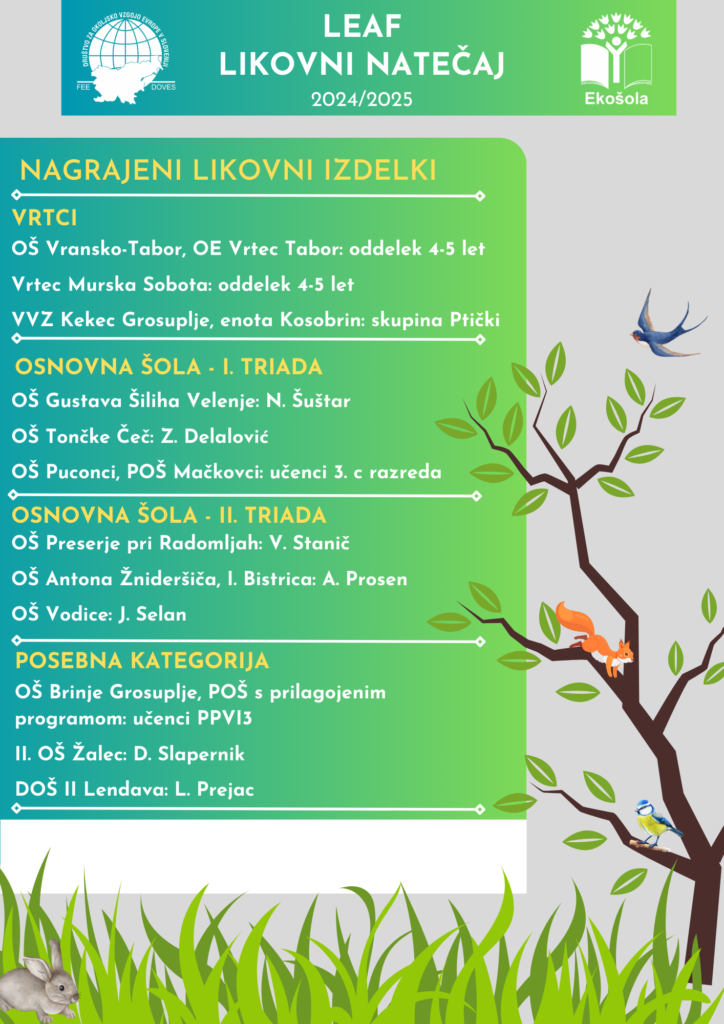 DRUŠTVO ZA OKOLJSKO VZGOJO EVROPE V SLOVENIJI
FEE DOVES

LEAF
LIKOVNI NATEČAJ
2024/2025

Ekošola

NAGRAJENI LIKOVNI IZDELKI

VRTCI
OŠ Vransko-Tabor, OE Vrtec Tabor: oddelek 4-5 let
Vrtec Murska Sobota: oddelek 4-5 let
VVZ Kekec Grosuplje, enota Kosobrin: skupina Ptički

OSNOVNA ŠOLA - I. TRIADA
OŠ Gustava Šiliha Velenje: N. Šuštar
OŠ Tončke Čeč: Z. Delalović
OŠ Puconci, POŠ Mačkovci: učenci 3. c razreda

OSNOVNA ŠOLA - II. TRIADA
OŠ Preserje pri Radomljah: V. Stanič
OŠ Antona Žnideršiča, I. Bistrica: A. Prosen
OŠ Vodice: J. Selan

POSEBNA KATEGORIJA
OŠ Brinje Grosuplje, POŠ s prilagojenim programom: učenci PPVI3
II. OŠ Žalec: D. Slapernik
DOŠ II Lendava: L. Prejac